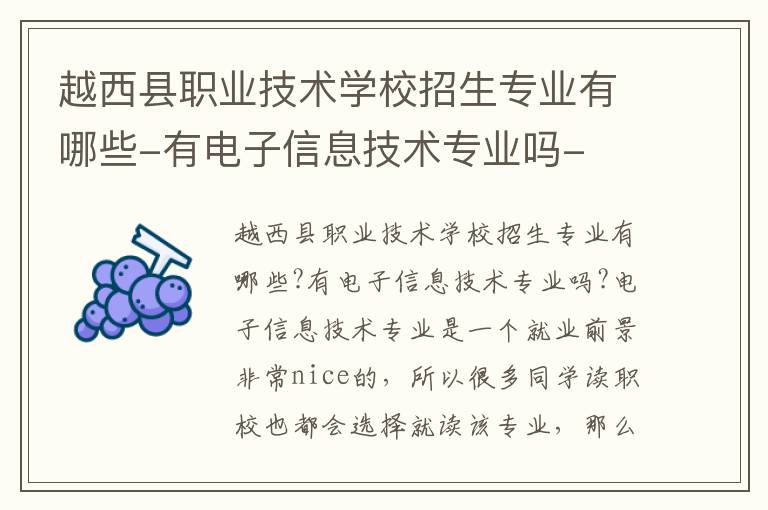 越西县职业技术学校招生专业有哪些-有电子信息技术专业吗-

越西县职业技术学校招生专业有哪些?有电子信息技术专业吗?电子信息技术专业是一个就业前景非常nice的，所以很多同学读职校也都会选择就读该专业，那么